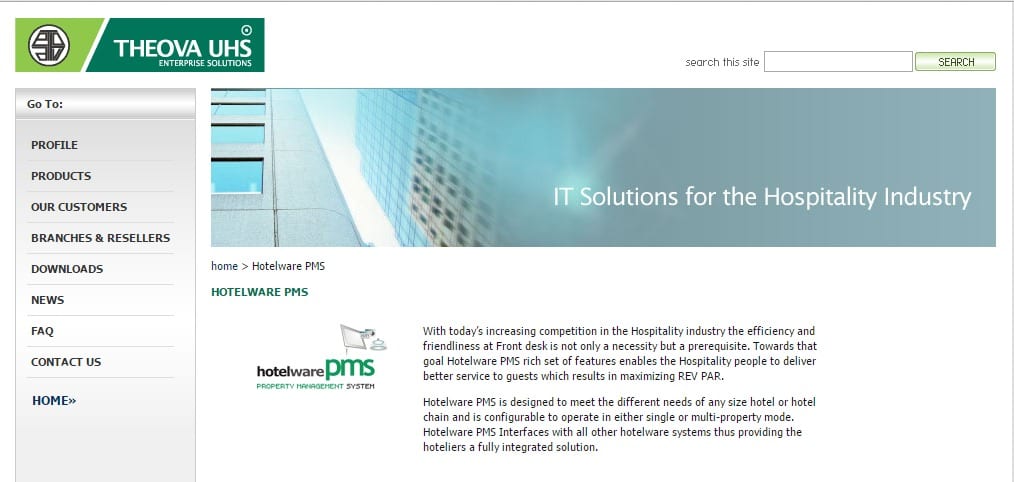 THEOVA UHS
ENTERPRISE SOLUTIONS

search this site SEARCH

Go To:

PROFILE

PRODUCTS

OUR CUSTOMERS

BRANCHES & RESELLERS

DOWNLOADS

NEWS

FAQ

CONTACT US

HOME»

IT Solutions for the Hospitality Industry

home > Hotelware PMS

HOTELWARE PMS

hotelware pms
PROPERTY MANAGEMENT SYSTEM

With today's increasing competition in the Hospitality industry the efficiency and friendliness at Front desk is not only a necessity but a prerequisite. Towards that goal Hotelware PMS rich set of features enables the Hospitality people to deliver better service to guests which results in maximizing REV PAR.

Hotelware PMS is designed to meet the different needs of any size hotel or hotel chain and is configurable to operate in either single or multi-property mode. Hotelware PMS Interfaces with all other hotelware systems thus providing the hoteliers a fully integrated solution.